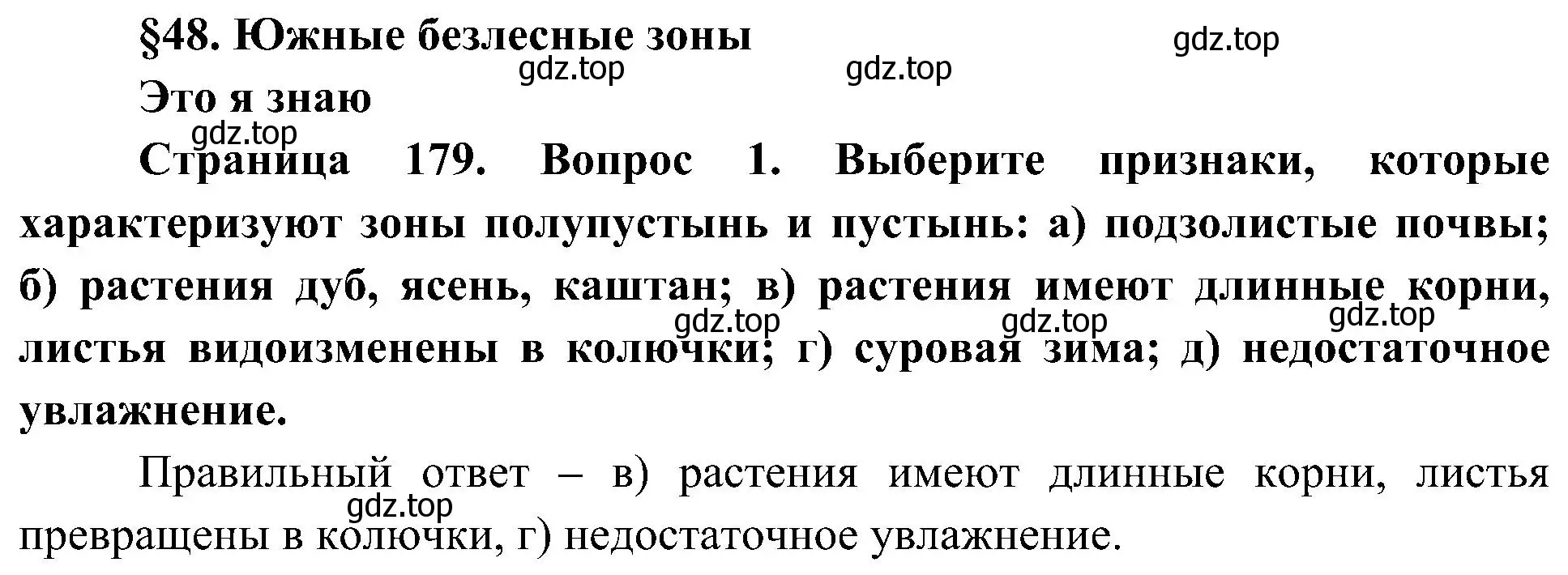 §48. Южные безлесные зоны

gdz.top

gdz.top

gdz.top

Это я знаю

gdz.top

Страница 179. Вопрос 1. Выберите признаки, которые характеризуют зоны полупустынь и пустынь: а) подзолистые почвы; б) растения дуб, ясень, каштан; в) растения имеют длинные корни, листья видоизменены в колючки; г) суровая зима; д) недостаточное увлажнение.

gdz.top

gdz.top

gdz.top

Правильный ответ – в) растения имеют длинные корни, листья превращены в колючки, г) недостаточное увлажнение.

gdz.top